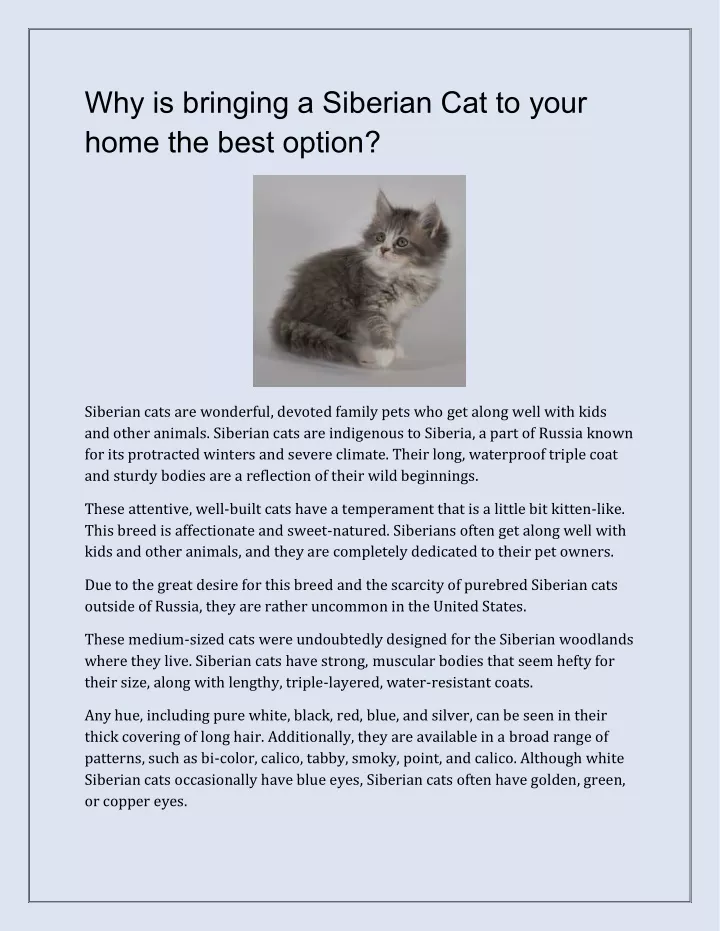 Why is bringing a Siberian Cat to your home the best option?

Siberian cats are wonderful, devoted family pets who get along well with kids and other animals. Siberian cats are indigenous to Siberia, a part of Russia known for its protracted winters and severe climate. Their long, waterproof triple coat and sturdy bodies are a reflection of their wild beginnings.

These attentive, well-built cats have a temperament that is a little bit kitten-like. This breed is affectionate and sweet-natured. Siberians often get along well with kids and other animals, and they are completely dedicated to their pet owners.

Due to the great desire for this breed and the scarcity of purebred Siberian cats outside of Russia, they are rather uncommon in the United States.

These medium-sized cats were undoubtedly designed for the Siberian woodlands where they live. Siberian cats have strong, muscular bodies that seem hefty for their size, along with lengthy, triple-layered, water-resistant coats.

Any hue, including pure white, black, red, blue, and silver, can be seen in their thick covering of long hair. Additionally, they are available in a broad range of patterns, such as bi-color, calico, tabby, smoky, point, and calico. Although white Siberian cats occasionally have blue eyes, Siberian cats often have golden, green, or copper eyes.